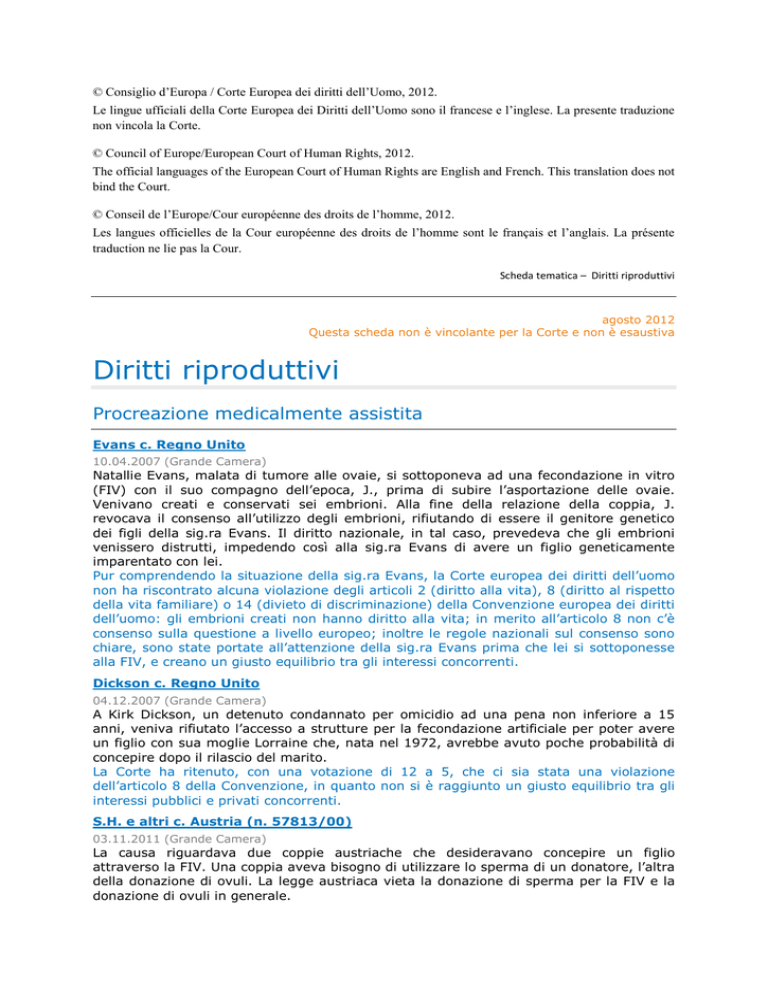 © Consiglio d'Europa / Corte Europea dei diritti dell'Uomo, 2012.
Le lingue ufficiali della Corte Europea dei Diritti dell'Uomo sono il francese e l'inglese. La presente traduzione non vincola la Corte.

© Council of Europe/European Court of Human Rights, 2012.
The official languages of the European Court of Human Rights are English and French. This translation does not bind the Court.

© Conseil de l'Europe/Cour européenne des droits de l'homme, 2012.
Les langues officielles de la Cour européenne des droits de l'homme sont le français et l'anglais. La présente traduction ne lie pas la Cour.

Scheda tematica – Diritti riproduttivi

agosto 2012
Questa scheda non è vincolante per la Corte e non è esaustiva

Diritti riproduttivi

Procreazione medicalmente assistita

Evans c. Regno Unito
10.04.2007 (Grande Camera)
Natallie Evans, malata di tumore alle ovaie, si sottoponeva ad una fecondazione in vitro (FIV) con il suo compagno dell'epoca, J., prima di subire l'asportazione delle ovaie. Venivano creati e conservati sei embrioni. Alla fine della relazione della coppia, J. revocava il consenso all'utilizzo degli embrioni, rifiutando di essere il genitore genetico dei figli della sig.ra Evans. Il diritto nazionale, in tal caso, prevedeva che gli embrioni venissero distrutti, impedendo così alla sig.ra Evans di avere un figlio geneticamente imparentato con lei.
Pur comprendendo la situazione della sig.ra Evans, la Corte europea dei diritti dell'uomo non ha riscontrato alcuna violazione degli articoli 2 (diritto alla vita), 8 (diritto al rispetto della vita familiare) o 14 (divieto di discriminazione) della Convenzione europea dei diritti dell'uomo: gli embrioni creati non hanno diritto alla vita; in merito all'articolo 8 non c'è consenso sulla questione a livello europeo; inoltre le regole nazionali sul consenso sono chiare, sono state portate all'attenzione della sig.ra Evans prima che lei si sottoponesse alla FIV, e creano un giusto equilibrio tra gli interessi concorrenti.

Dickson c. Regno Unito
04.12.2007 (Grande Camera)
A Kirk Dickson, un detenuto condannato per omicidio ad una pena non inferiore a 15 anni, veniva rifiutato l'accesso a strutture per la fecondazione artificiale per poter avere un figlio con sua moglie Lorraine che, nata nel 1972, avrebbe avuto poche probabilità di concepire dopo il rilascio del marito.
La Corte ha ritenuto, con una votazione di 12 a 5, che ci sia stata una violazione dell'articolo 8 della Convenzione, in quanto non si è raggiunto un giusto equilibrio tra gli interessi pubblici e privati concorrenti.

S.H. e altri c. Austria (n. 57813/00)
03.11.2011 (Grande Camera)
La causa riguardava due coppie austriache che desideravano concepire un figlio attraverso la FIV. Una coppia aveva bisogno di utilizzare lo sperma di un donatore, l'altra della donazione di ovuli. La legge austriaca vieta la donazione di sperma per la FIV e la donazione di ovuli in generale.